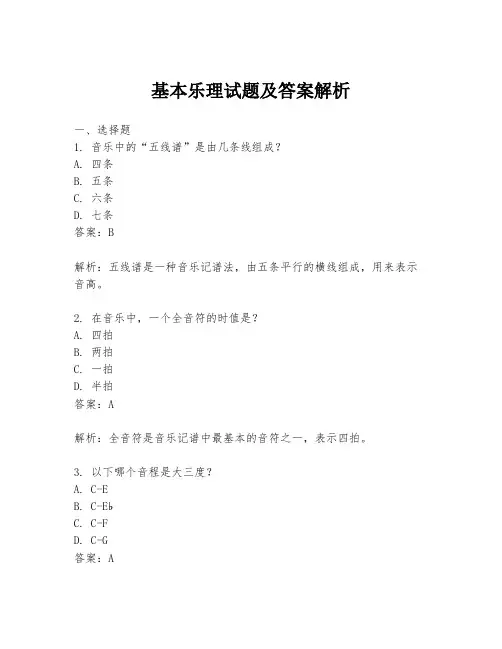 基本乐理试题及答案解析

一、选择题
1. 音乐中的“五线谱”是由几条线组成？
A. 四条
B. 五条
C. 六条
D. 七条
答案：B

解析：五线谱是一种音乐记谱法，由五条平行的横线组成，用来表示音高。

2. 在音乐中，一个全音符的时值是？
A. 四拍
B. 两拍
C. 一拍
D. 半拍
答案：A

解析：全音符是音乐记谱中最基本的音符之一，表示四拍。

3. 以下哪个音程是大三度？
A. C-E
B. C-E♭
C. C-F
D. C-G
答案：A